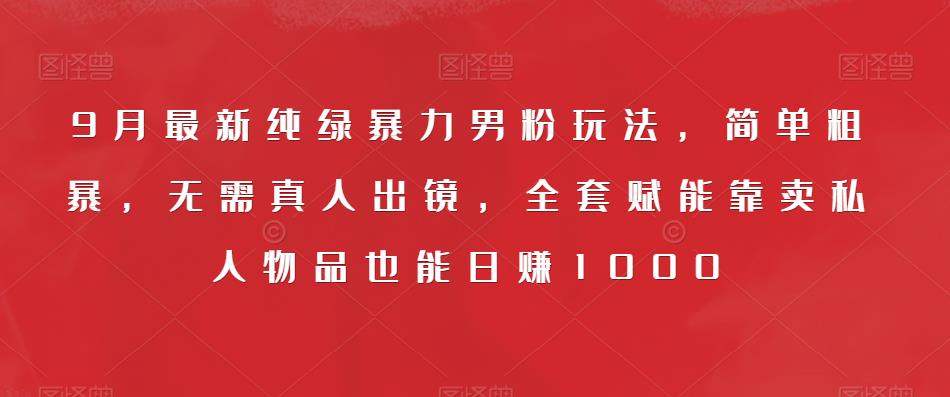 图怪兽 图怪兽 图怪兽

9月最新纯绿暴力男粉玩法，简单粗暴，无需真人出镜，全套赋能靠卖私人物品也能日赚1000

图怪兽 图怪兽 图怪兽